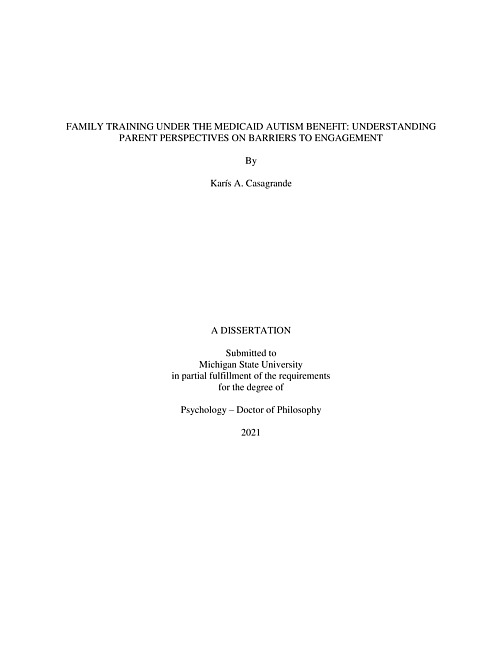 FAMILY TRAINING UNDER THE MEDICAID AUTISM BENEFIT: UNDERSTANDING PARENT PERSPECTIVES ON BARRIERS TO ENGAGEMENT

By

Karís A. Casagrande

A DISSERTATION

Submitted to
Michigan State University
in partial fulfillment of the requirements
for the degree of

Psychology – Doctor of Philosophy

2021